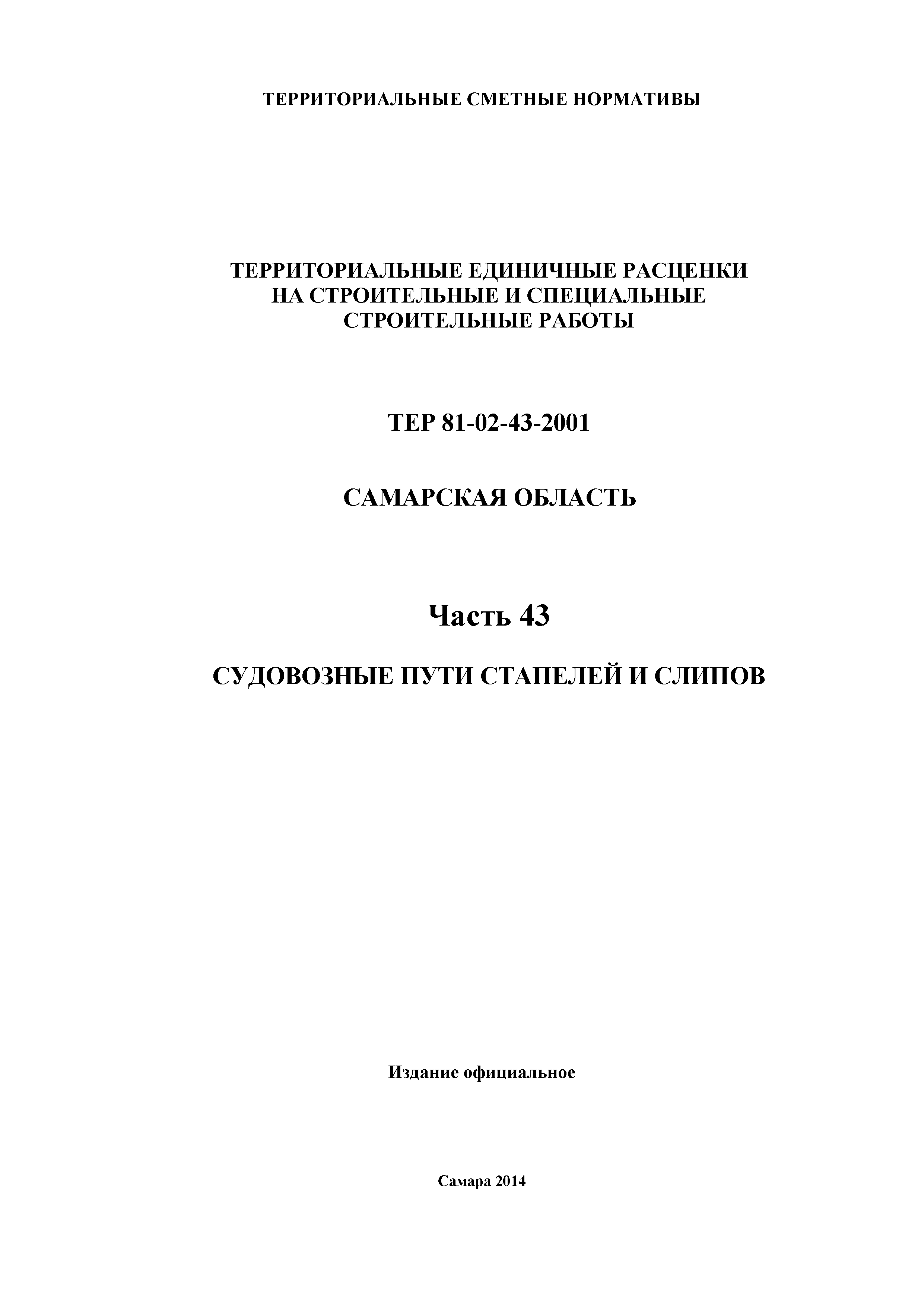 ТЕРРИТОРИАЛЬНЫЕ СМЕТНЫЕ НОРМАТИВЫ

ТЕРРИТОРИАЛЬНЫЕ ЕДИНИЧНЫЕ РАСЦЕНКИ
НА СТРОИТЕЛЬНЫЕ И СПЕЦИАЛЬНЫЕ
СТРОИТЕЛЬНЫЕ РАБОТЫ

ТЕР 81-02-43-2001

САМАРСКАЯ ОБЛАСТЬ

Часть 43

СУДОВОЗНЫЕ ПУТИ СТАПЕЛЕЙ И СЛИПОВ

Издание официальное

Самара 2014